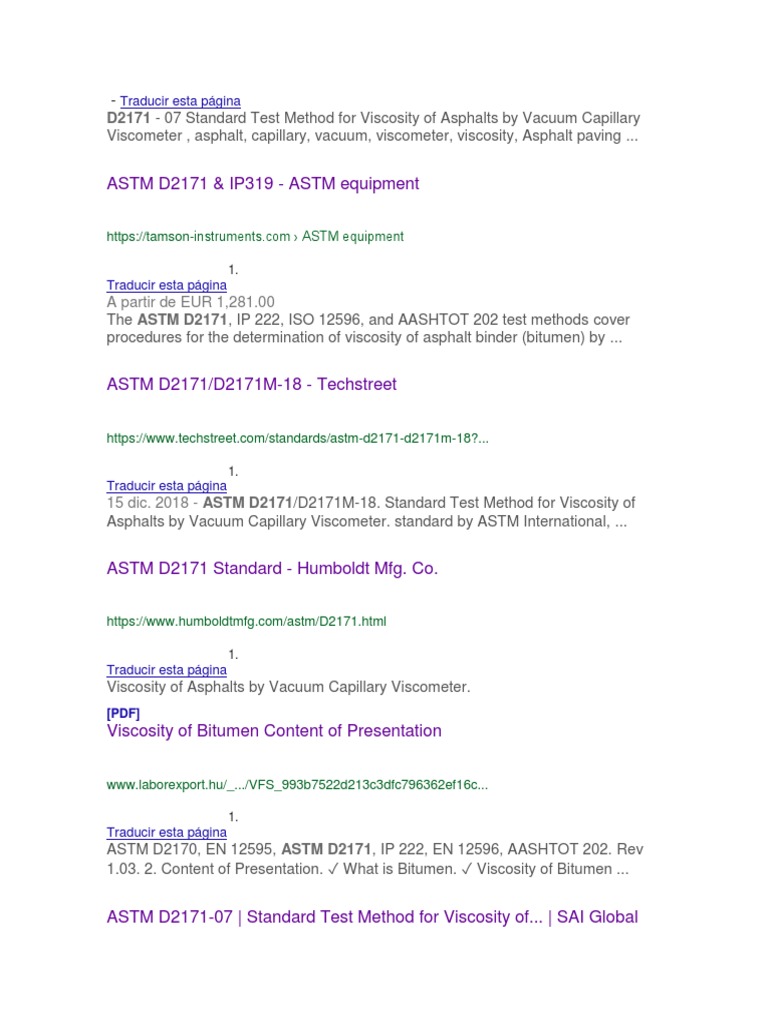 - Traducir esta página
D2171 - 07 Standard Test Method for Viscosity of Asphalts by Vacuum Capillary Viscometer , asphalt, capillary, vacuum, viscometer, viscosity, Asphalt paving ...

ASTM D2171 & IP319 - ASTM equipment

https://tamson-instruments.com › ASTM equipment

1.
Traducir esta página
A partir de EUR 1,281.00
The ASTM D2171, IP 222, ISO 12596, and AASHTOT 202 test methods cover procedures for the determination of viscosity of asphalt binder (bitumen) by ...

ASTM D2171/D2171M-18 - Techstreet

https://www.techstreet.com/standards/astm-d2171-d2171m-18?...

1.
Traducir esta página
15 dic. 2018 - ASTM D2171/D2171M-18. Standard Test Method for Viscosity of Asphalts by Vacuum Capillary Viscometer. standard by ASTM International, ...

ASTM D2171 Standard - Humboldt Mfg. Co.

https://www.humboldtmfg.com/astm/D2171.html

1.
Traducir esta página
Viscosity of Asphalts by Vacuum Capillary Viscometer.

[PDF]
Viscosity of Bitumen Content of Presentation

www.laborexport.hu/_.../VFS_993b7522d213c3dfc796362ef16c...

1.
Traducir esta página
ASTM D2170, EN 12595, ASTM D2171, IP 222, EN 12596, AASHTOT 202. Rev 1.03. 2. Content of Presentation. ✓ What is Bitumen. ✓ Viscosity of Bitumen ...

ASTM D2171-07 | Standard Test Method for Viscosity of... | SAI Global